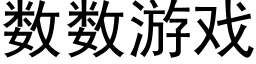 数数游戏